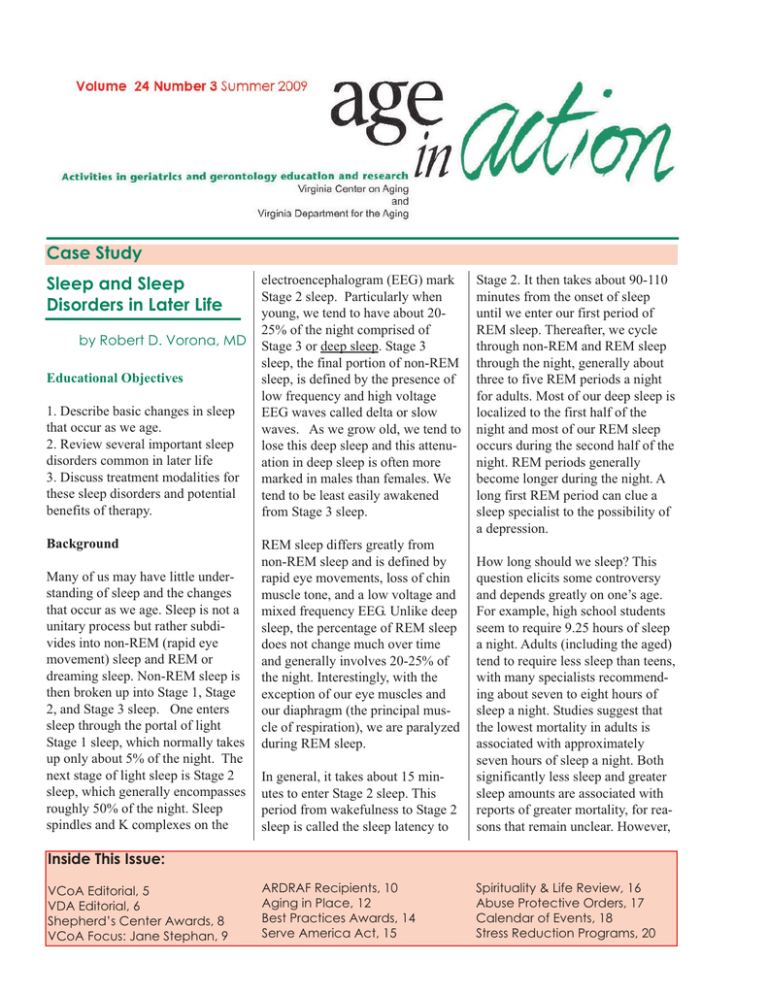 Volume 24 Number 3 Summer 2009

age in action

Activities in geriatrics and gerontology education and research
Virginia Center on Aging
and
Virginia Department for the Aging

Case Study

Sleep and Sleep Disorders in Later Life

by Robert D. Vorona, MD

Educational Objectives

1. Describe basic changes in sleep that occur as we age.
2. Review several important sleep disorders common in later life
3. Discuss treatment modalities for these sleep disorders and potential benefits of therapy.

Background

Many of us may have little understanding of sleep and the changes that occur as we age. Sleep is not a unitary process but rather subdivides into non-REM (rapid eye movement) sleep and REM or dreaming sleep. Non-REM sleep is then broken up into Stage 1, Stage 2, and Stage 3 sleep. One enters sleep through the portal of light Stage 1 sleep, which normally takes up only about 5% of the night. The next stage of light sleep is Stage 2 sleep, which generally encompasses roughly 50% of the night. Sleep spindles and K complexes on the electroencephalogram (EEG) mark Stage 2 sleep. Particularly when young, we tend to have about 20-25% of the night comprised of Stage 3 or deep sleep. Stage 3 sleep, the final portion of non-REM sleep, is defined by the presence of low frequency and high voltage EEG waves called delta or slow waves. As we grow old, we tend to lose this deep sleep and this attenuation in deep sleep is often more marked in males than females. We tend to be least easily awakened from Stage 3 sleep.

REM sleep differs greatly from non-REM sleep and is defined by rapid eye movements, loss of chin muscle tone, and a low voltage and mixed frequency EEG. Unlike deep sleep, the percentage of REM sleep does not change much over time and generally involves 20-25% of the night. Interestingly, with the exception of our eye muscles and our diaphragm (the principal muscle of respiration), we are paralyzed during REM sleep.

In general, it takes about 15 minutes to enter Stage 2 sleep. This period from wakefulness to Stage 2 sleep is called the sleep latency to Stage 2. It then takes about 90-110 minutes from the onset of sleep until we enter our first period of REM sleep. Thereafter, we cycle through non-REM and REM sleep through the night, generally about three to five REM periods a night for adults. Most of our deep sleep is localized to the first half of the night and most of our REM sleep occurs during the second half of the night. REM periods generally become longer during the night. A long first REM period can clue a sleep specialist to the possibility of a depression.

How long should we sleep? This question elicits some controversy and depends greatly on one's age. For example, high school students seem to require 9.25 hours of sleep a night. Adults (including the aged) tend to require less sleep than teens, with many specialists recommending about seven to eight hours of sleep a night. Studies suggest that the lowest mortality in adults is associated with approximately seven hours of sleep a night. Both significantly less sleep and greater sleep amounts are associated with reports of greater mortality, for reasons that remain unclear. However,

Inside This Issue:

VCoA Editorial, 5
VDA Editorial, 6
Shepherd's Center Awards, 8
VCoA Focus: Jane Stephan, 9

ARDRAF Recipients, 10
Aging in Place, 12
Best Practices Awards, 14
Serve America Act, 15

Spirituality & Life Review, 16
Abuse Protective Orders, 17
Calendar of Events, 18
Stress Reduction Programs, 20